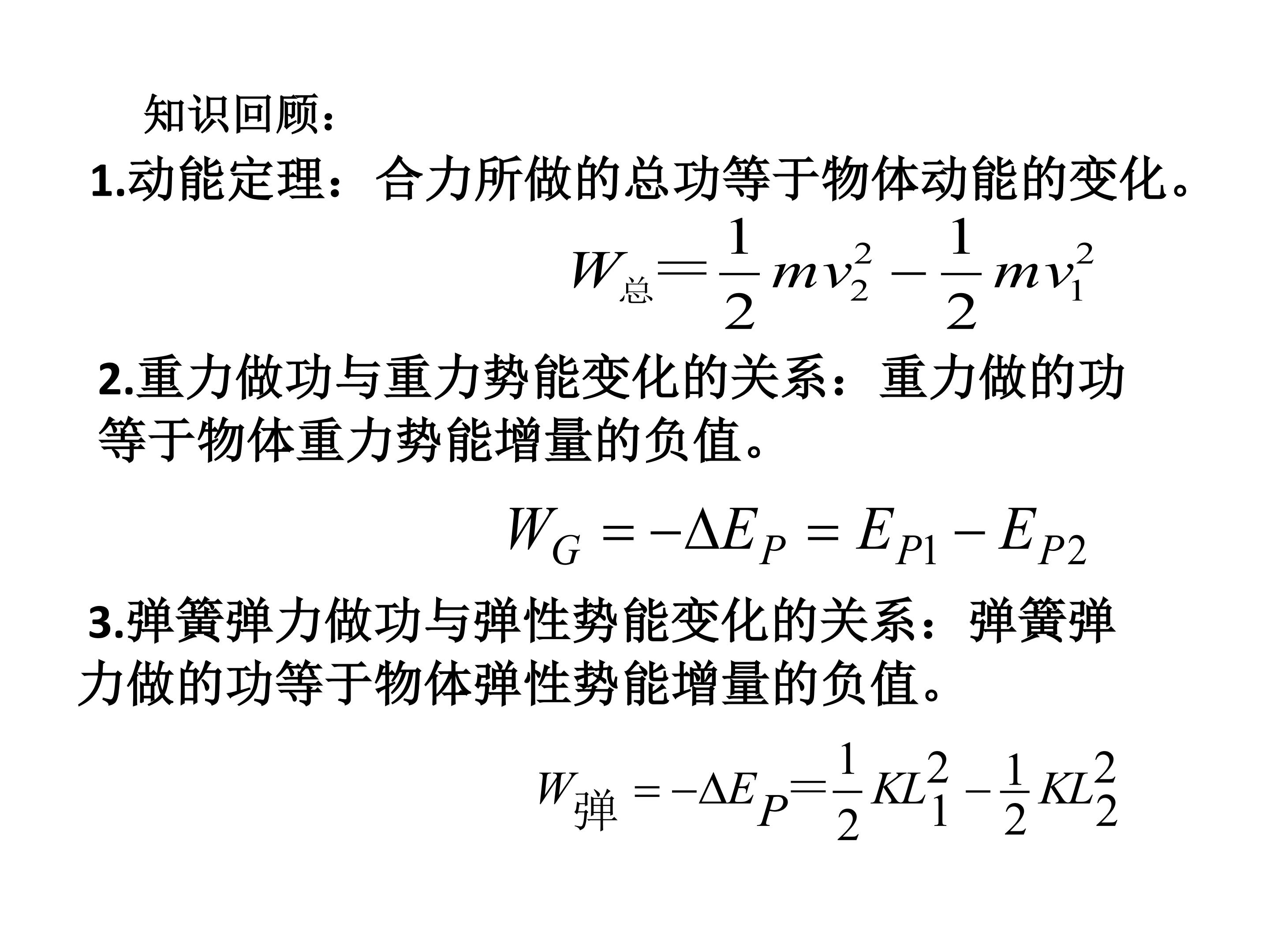 知识回顾：

1.动能定理：合力所做的总功等于物体动能的变化。

$W_{总}=\frac{1}{2}mv_2^2-\frac{1}{2}mv_1^2$

2.重力做功与重力势能变化的关系：重力做的功等于物体重力势能增量的负值。

$W_G=-\Delta E_P=E_{P1}-E_{P2}$

3.弹簧弹力做功与弹性势能变化的关系：弹簧弹力做的功等于物体弹性势能增量的负值。

$W_{弹}=-\Delta E_P=\frac{1}{2}KL_1^2-\frac{1}{2}KL_2^2$